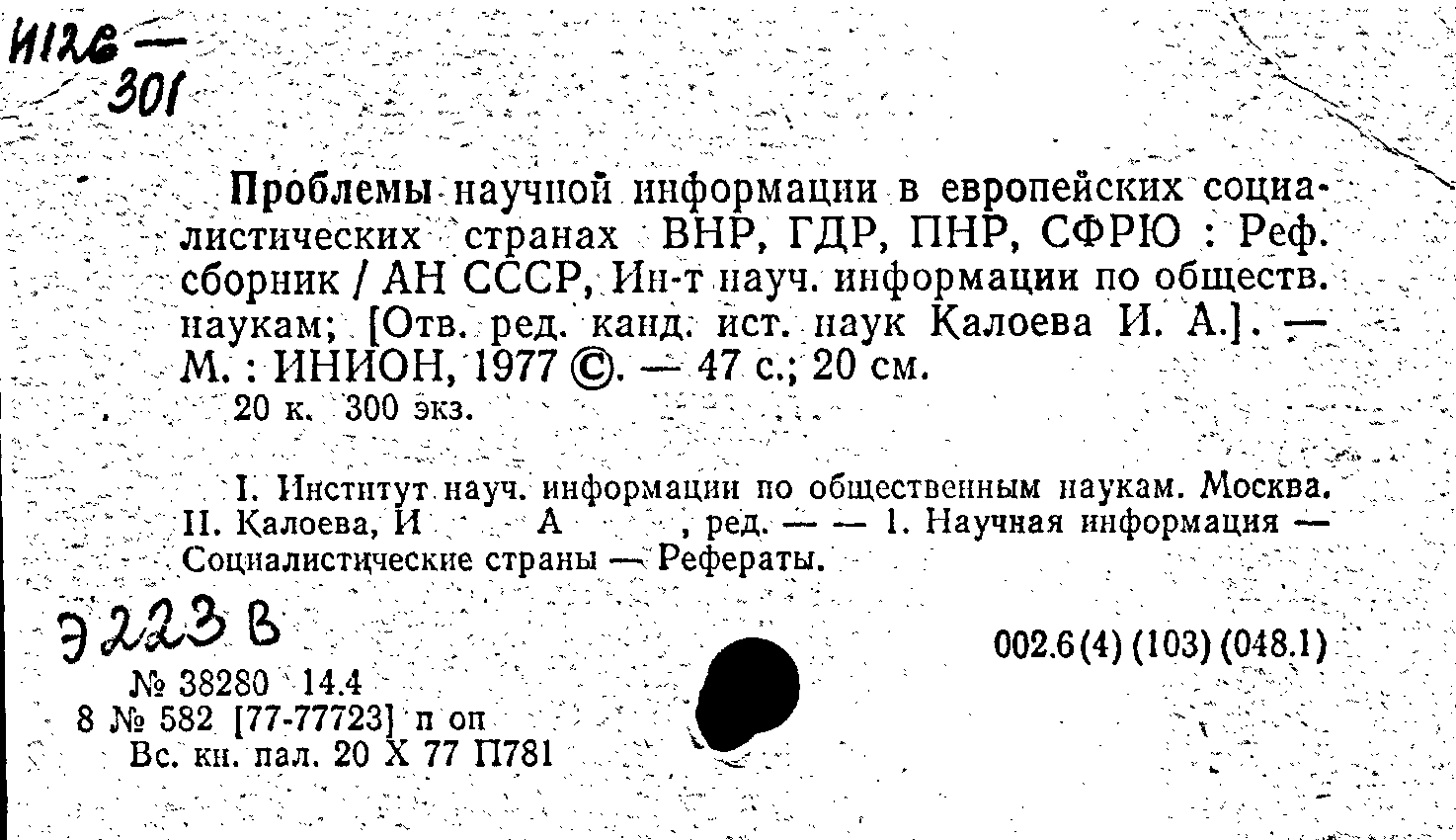 И12в — 301

Проблемы научной информации в европейских социалистических странах ВНР, ГДР, ПНР, СФРЮ : Реф. сборник / АН СССР, Ин-т науч. информации по обществ. наукам; [Отв. ред. канд. ист. наук Калоева И. А.]. — М. : ИНИОН, 1977 ©. — 47 с.; 20 см.
20 к. 300 экз.

I. Институт науч. информации по общественным наукам. Москва. II. Калоева, И А , ред. — — 1. Научная информация — Социалистические страны — Рефераты.

Э223 В

002.6(4) (103) (048.1)

№ 38280 14.4
8 № 582 [77-77723] п оп
Вс. кн. пал. 20 X 77 П781